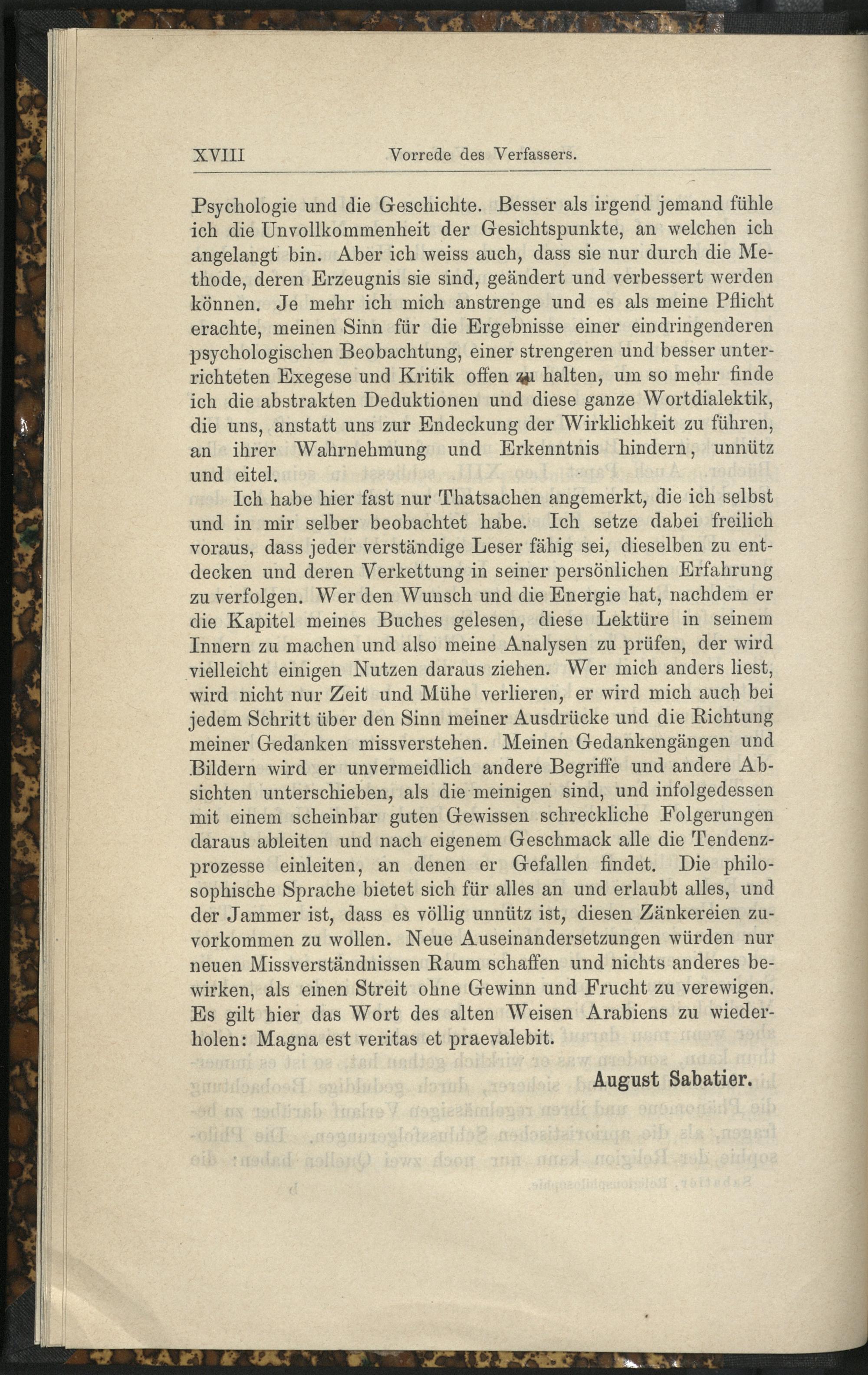 XVIII Vorrede des Verfassers.

Psychologie und die Geschichte. Besser als irgend jemand fühle ich die Unvollkommenheit der Gesichtspunkte, an welchen ich angelangt bin. Aber ich weiss auch, dass sie nur durch die Methode, deren Erzeugnis sie sind, geändert und verbessert werden können. Je mehr ich mich anstrenge und es als meine Pflicht erachte, meinen Sinn für die Ergebnisse einer eindringenderen psychologischen Beobachtung, einer strengeren und besser unterrichteten Exegese und Kritik offen zu halten, um so mehr finde ich die abstrakten Deduktionen und diese ganze Wortdialektik, die uns, anstatt uns zur Endeckung der Wirklichkeit zu führen, an ihrer Wahrnehmung und Erkenntnis hindern, unnütz und eitel.

Ich habe hier fast nur Thatsachen angemerkt, die ich selbst und in mir selber beobachtet habe. Ich setze dabei freilich voraus, dass jeder verständige Leser fähig sei, dieselben zu entdecken und deren Verkettung in seiner persönlichen Erfahrung zu verfolgen. Wer den Wunsch und die Energie hat, nachdem er die Kapitel meines Buches gelesen, diese Lektüre in seinem Innern zu machen und also meine Analysen zu prüfen, der wird vielleicht einigen Nutzen daraus ziehen. Wer mich anders liest, wird nicht nur Zeit und Mühe verlieren, er wird mich auch bei jedem Schritt über den Sinn meiner Ausdrücke und die Richtung meiner Gedanken missverstehen. Meinen Gedankengängen und Bildern wird er unvermeidlich andere Begriffe und andere Absichten unterschieben, als die meinigen sind, und infolgedessen mit einem scheinbar guten Gewissen schreckliche Folgerungen daraus ableiten und nach eigenem Geschmack alle die Tendenzprozesse einleiten, an denen er Gefallen findet. Die philosophische Sprache bietet sich für alles an und erlaubt alles, und der Jammer ist, dass es völlig unnütz ist, diesen Zänkereien zuvorkommen zu wollen. Neue Auseinandersetzungen würden nur neuen Missverständnissen Raum schaffen und nichts anderes bewirken, als einen Streit ohne Gewinn und Frucht zu verewigen. Es gilt hier das Wort des alten Weisen Arabiens zu wiederholen: Magna est veritas et praevalebit.

August Sabatier.